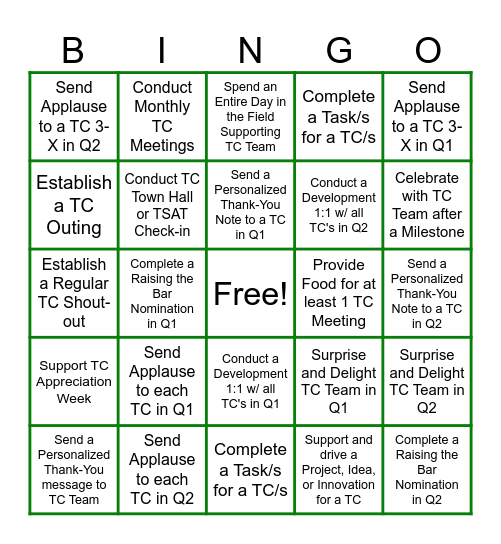 | B | I | N | G | O |
|---|---|---|---|---|
| Send Applause to a TC 3-X in Q2 | Conduct Monthly TC Meetings | Spend an Entire Day in the Field Supporting TC Team | Complete a Task/s for a TC/s | Send Applause to a TC 3-X in Q1 |
| Establish a TC Outing | Conduct TC Town Hall or TSAT Check-in | Send a Personalized Thank-You Note to a TC in Q1 | Conduct a Development 1:1 w/ all TC's in Q2 | Celebrate with TC Team after a Milestone |
| Establish a Regular TC Shout-out | Complete a Raising the Bar Nomination in Q1 | Free! | Provide Food for at least 1 TC Meeting | Send a Personalized Thank-You Note to a TC in Q2 |
| Support TC Appreciation Week | Send Applause to each TC in Q1 | Conduct a Development 1:1 w/ all TC's in Q1 | Surprise and Delight TC Team in Q1 | Surprise and Delight TC Team in Q2 |
| Send a Personalized Thank-You message to TC Team | Send Applause to each TC in Q2 | Complete a Task/s for a TC/s | Support and drive a Project, Idea, or Innovation for a TC | Complete a Raising the Bar Nomination in Q2 |